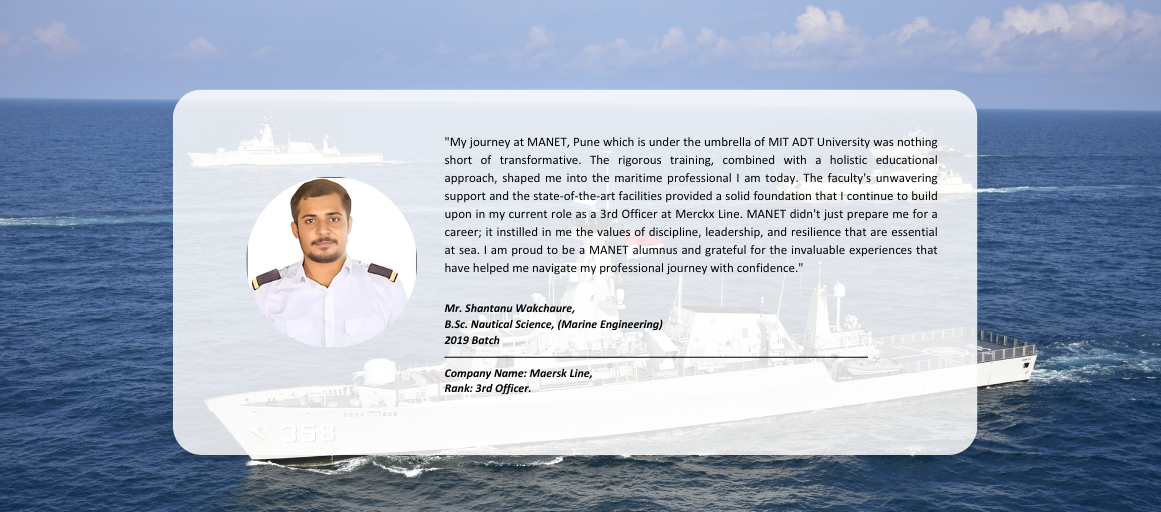 "My journey at MANET, Pune which is under the umbrella of MIT ADT University was nothing short of transformative. The rigorous training, combined with a holistic educational approach, shaped me into the maritime professional I am today. The faculty's unwavering support and the state-of-the-art facilities provided a solid foundation that I continue to build upon in my current role as a 3rd Officer at Merckx Line. MANET didn't just prepare me for a career; it instilled in me the values of discipline, leadership, and resilience that are essential at sea. I am proud to be a MANET alumnus and grateful for the invaluable experiences that have helped me navigate my professional journey with confidence."

Mr. Shantanu Wakchaure,
B.Sc. Nautical Science, (Marine Engineering)
2019 Batch

Company Name: Maersk Line,
Rank: 3rd Officer.

358